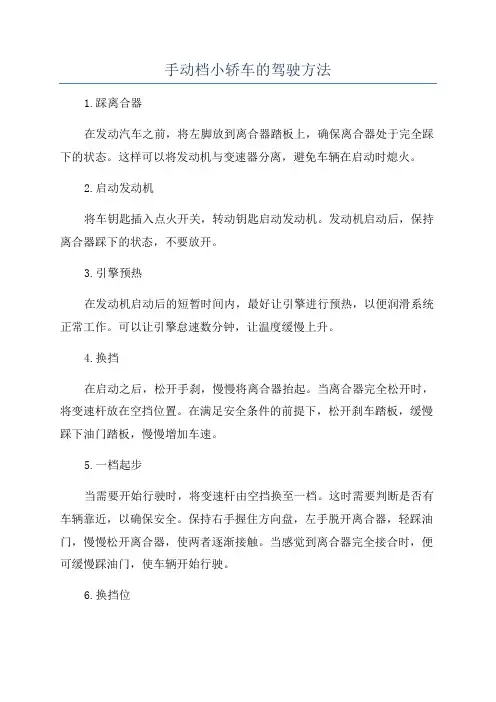 手动档小轿车的驾驶方法

1.踩离合器

在发动汽车之前，将左脚放到离合器踏板上，确保离合器处于完全踩下的状态。这样可以将发动机与变速器分离，避免车辆在启动时熄火。

2.启动发动机

将车钥匙插入点火开关，转动钥匙启动发动机。发动机启动后，保持离合器踩下的状态，不要放开。

3.引擎预热

在发动机启动后的短暂时间内，最好让引擎进行预热，以便润滑系统正常工作。可以让引擎怠速数分钟，让温度缓慢上升。

4.换挡

在启动之后，松开手刹，慢慢将离合器抬起。当离合器完全松开时，将变速杆放在空挡位置。在满足安全条件的前提下，松开刹车踏板，缓慢踩下油门踏板，慢慢增加车速。

5.一档起步

当需要开始行驶时，将变速杆由空挡换至一档。这时需要判断是否有车辆靠近，以确保安全。保持右手握住方向盘，左手脱开离合器，轻踩油门，慢慢松开离合器，使两者逐渐接触。当感觉到离合器完全接合时，便可缓慢踩油门，使车辆开始行驶。

6.换挡位